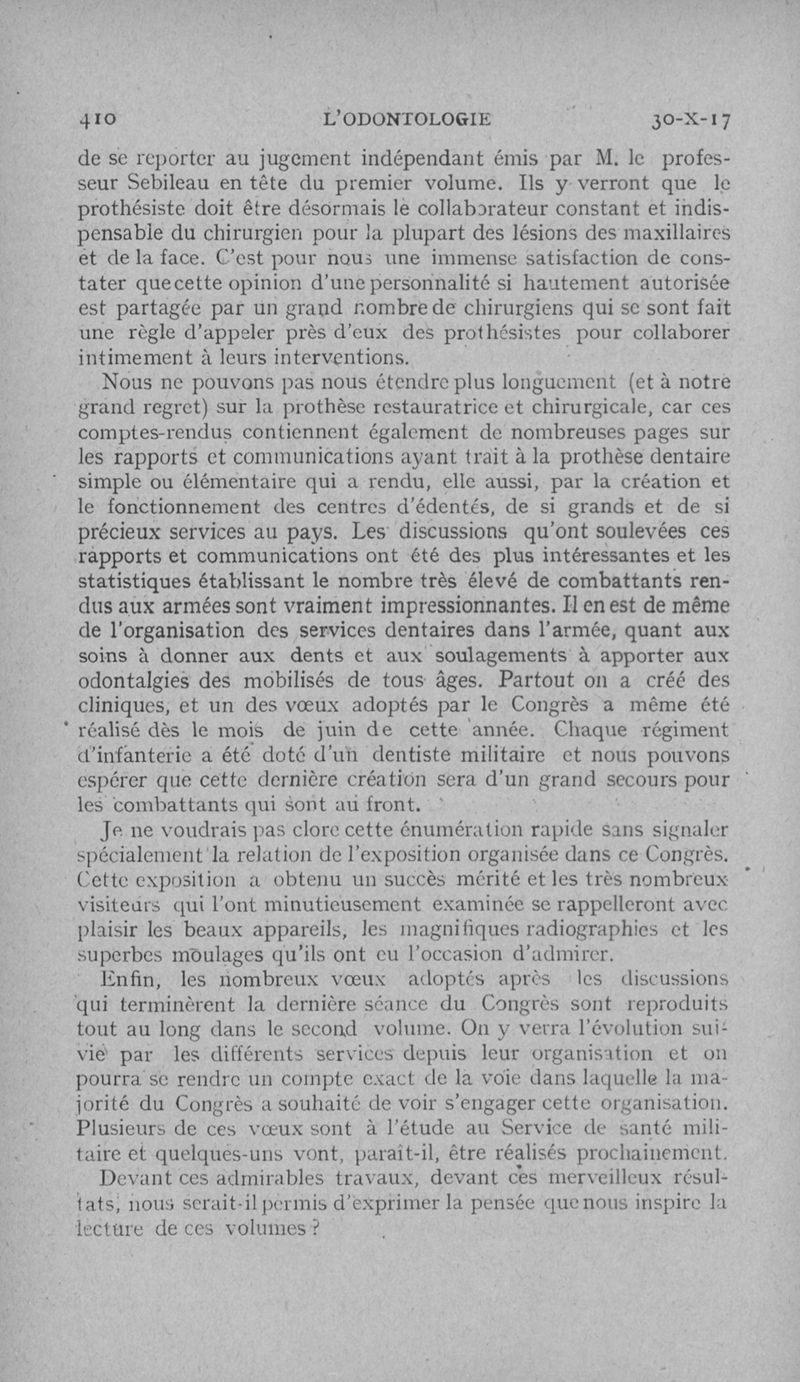 410 L'ODONTOLOGIE 30-X-17

de se reporter au jugement indépendant émis par M. le professeur Sebileau en tête du premier volume. Ils y verront que le prothésiste doit être désormais le collaborateur constant et indispensable du chirurgien pour la plupart des lésions des maxillaires et de la face. C'est pour nous une immense satisfaction de constater que cette opinion d'une personnalité si hautement autorisée est partagée par un grand nombre de chirurgiens qui se sont fait une règle d'appeler près d'eux des prothésistes pour collaborer intimement à leurs interventions.

Nous ne pouvons pas nous étendre plus longuement (et à notre grand regret) sur la prothèse restauratrice et chirurgicale, car ces comptes-rendus contiennent également de nombreuses pages sur les rapports et communications ayant trait à la prothèse dentaire simple ou élémentaire qui a rendu, elle aussi, par la création et le fonctionnement des centres d'édentés, de si grands et de si précieux services au pays. Les discussions qu'ont soulevées ces rapports et communications ont été des plus intéressantes et les statistiques établissant le nombre très élevé de combattants rendus aux armées sont vraiment impressionnantes. Il en est de même de l'organisation des services dentaires dans l'armée, quant aux soins à donner aux dents et aux soulagements à apporter aux odontalgies des mobilisés de tous âges. Partout on a créé des cliniques, et un des vœux adoptés par le Congrès a même été réalisé dès le mois de juin de cette année. Chaque régiment d'infanterie a été doté d'un dentiste militaire et nous pouvons espérer que cette dernière création sera d'un grand secours pour les combattants qui sont au front.

Je ne voudrais pas clore cette énumération rapide sans signaler spécialement la relation de l'exposition organisée dans ce Congrès. Cette exposition a obtenu un succès mérité et les très nombreux visiteurs qui l'ont minutieusement examinée se rappelleront avec plaisir les beaux appareils, les magnifiques radiographies et les superbes moulages qu'ils ont eu l'occasion d'admirer.

Enfin, les nombreux vœux adoptés après les discussions qui terminèrent la dernière séance du Congrès sont reproduits tout au long dans le second volume. On y verra l'évolution suivie par les différents services depuis leur organisation et on pourra se rendre un compte exact de la voie dans laquelle la majorité du Congrès a souhaité de voir s'engager cette organisation. Plusieurs de ces vœux sont à l'étude au Service de santé militaire et quelques-uns vont, paraît-il, être réalisés prochainement.

Devant ces admirables travaux, devant ces merveilleux résultats, nous serait-il permis d'exprimer la pensée que nous inspire la lecture de ces volumes ?